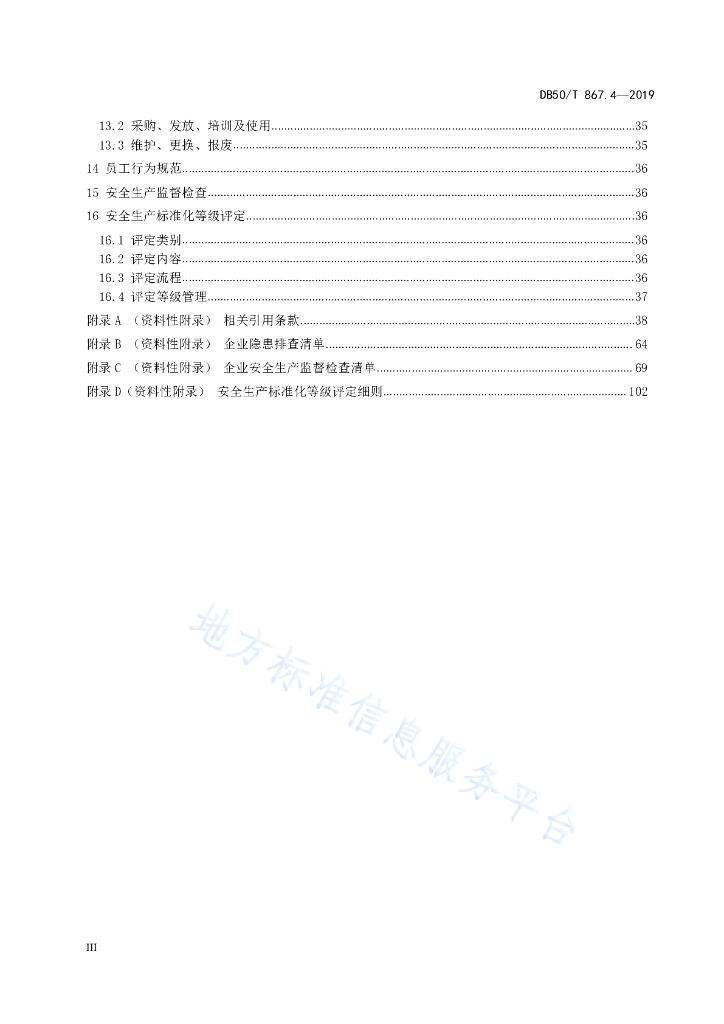 DB50/T 867.4—2019

13.2 采购、发放、培训及使用......35
13.3 维护、更换、报废......35
14 员工行为规范......36
15 安全生产监督检查......36
16 安全生产标准化等级评定......36
16.1 评定类别......36
16.2 评定内容......36
16.3 评定流程......36
16.4 评定等级管理......37
附录 A （资料性附录） 相关引用条款......38
附录 B （资料性附录） 企业隐患排查清单......64
附录 C （资料性附录） 企业安全生产监督检查清单......69
附录 D（资料性附录） 安全生产标准化等级评定细则......102

地方标准信息服务平台

III